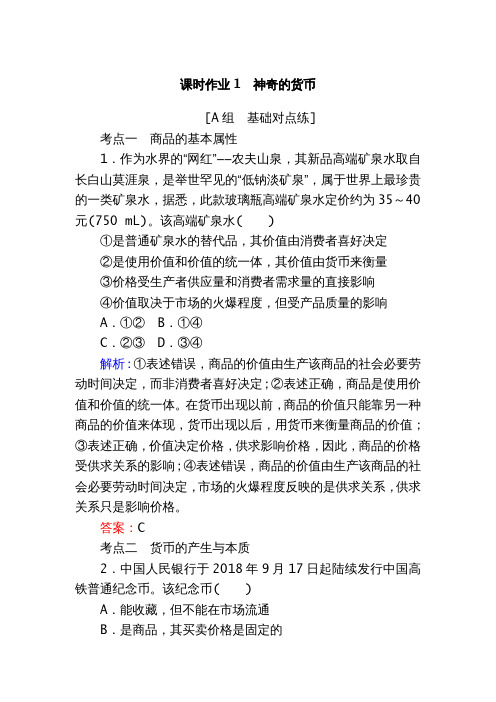 课时作业 1　神奇的货币

[A 组　基础对点练]

考点一　商品的基本属性

1．作为水界的“网红”——农夫山泉，其新品高端矿泉水取自长白山莫涯泉，是举世罕见的“低钠淡矿泉”，属于世界上最珍贵的一类矿泉水，据悉，此款玻璃瓶高端矿泉水定价约为 35～40 元(750 mL)。该高端矿泉水(　　)

①是普通矿泉水的替代品，其价值由消费者喜好决定

②是使用价值和价值的统一体，其价值由货币来衡量

③价格受生产者供应量和消费者需求量的直接影响

④价值取决于市场的火爆程度，但受产品质量的影响

A．①②　B．①④

C．②③　D．③④

解析：①表述错误，商品的价值由生产该商品的社会必要劳动时间决定，而非消费者喜好决定；②表述正确，商品是使用价值和价值的统一体。在货币出现以前，商品的价值只能靠另一种商品的价值来体现，货币出现以后，用货币来衡量商品的价值；③表述正确，价值决定价格，供求影响价格，因此，商品的价格受供求关系的影响；④表述错误，商品的价值由生产该商品的社会必要劳动时间决定，市场的火爆程度反映的是供求关系，供求关系只是影响价格。

答案：C

考点二　货币的产生与本质

2．中国人民银行于 2018 年 9 月 17 日起陆续发行中国高铁普通纪念币。该纪念币(　　)

A．能收藏，但不能在市场流通

B．是商品，其买卖价格是固定的